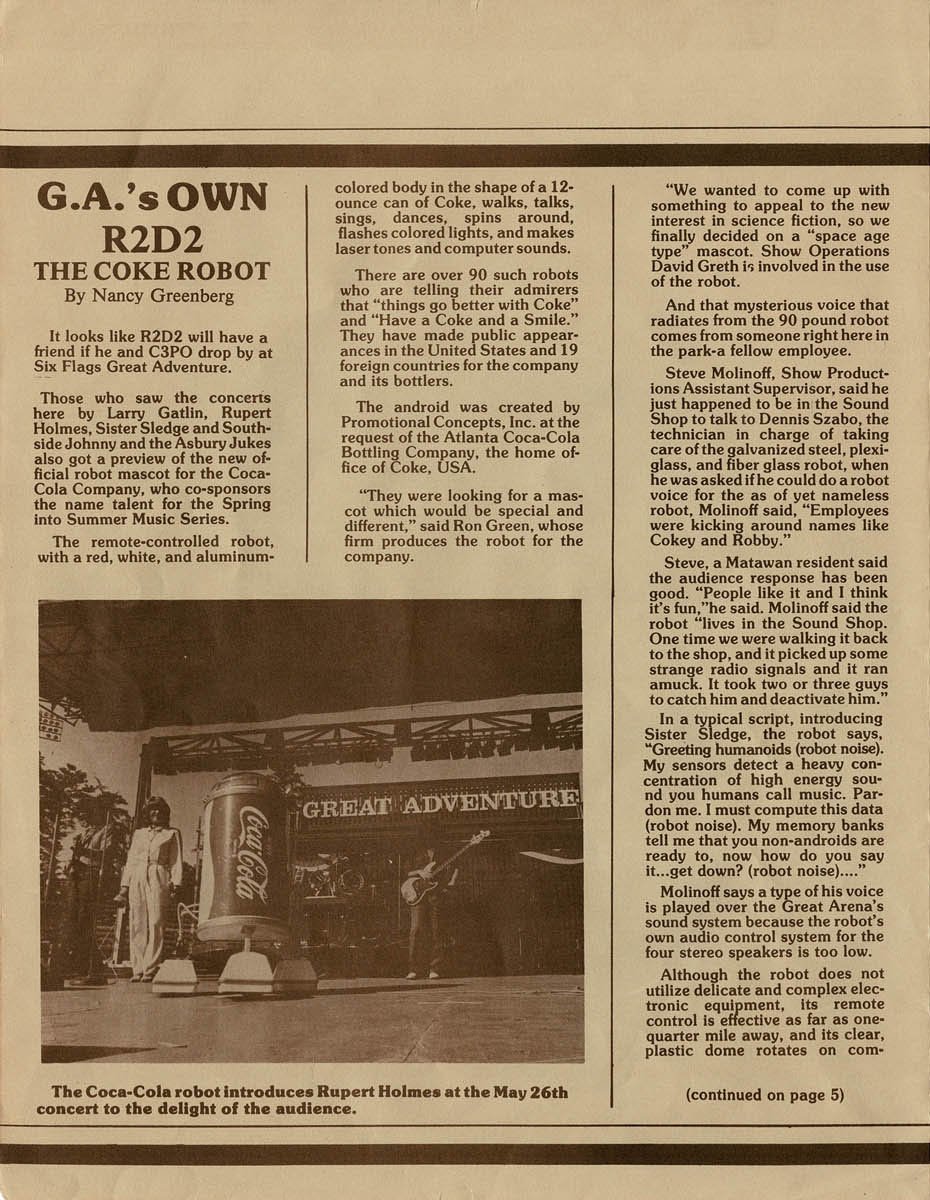 G.A.'s OWN R2D2
THE COKE ROBOT
By Nancy Greenberg

It looks like R2D2 will have a friend if he and C3PO drop by at Six Flags Great Adventure.

Those who saw the concerts here by Larry Gatlin, Rupert Holmes, Sister Sledge and Southside Johnny and the Asbury Jukes also got a preview of the new official robot mascot for the Coca-Cola Company, who co-sponsors the name talent for the Spring into Summer Music Series.

The remote-controlled robot, with a red, white, and aluminum-colored body in the shape of a 12-ounce can of Coke, walks, talks, sings, dances, spins around, flashes colored lights, and makes laser tones and computer sounds.

There are over 90 such robots who are telling their admirers that "things go better with Coke" and "Have a Coke and a Smile." They have made public appearances in the United States and 19 foreign countries for the company and its bottlers.

The android was created by Promotional Concepts, Inc. at the request of the Atlanta Coca-Cola Bottling Company, the home office of Coke, USA.

"They were looking for a mascot which would be special and different," said Ron Green, whose firm produces the robot for the company.

"We wanted to come up with something to appeal to the new interest in science fiction, so we finally decided on a "space age type" mascot. Show Operations David Greth is involved in the use of the robot.

And that mysterious voice that radiates from the 90 pound robot comes from someone right here in the park-a fellow employee.

Steve Molinoff, Show Productions Assistant Supervisor, said he just happened to be in the Sound Shop to talk to Dennis Szabo, the technician in charge of taking care of the galvanized steel, plexiglass, and fiber glass robot, when he was asked if he could do a robot voice for the as of yet nameless robot, Molinoff said, "Employees were kicking around names like Cokey and Robby."

Steve, a Matawan resident said the audience response has been good. "People like it and I think it's fun,"he said. Molinoff said the robot "lives in the Sound Shop. One time we were walking it back to the shop, and it picked up some strange radio signals and it ran amuck. It took two or three guys to catch him and deactivate him."

In a typical script, introducing Sister Sledge, the robot says, "Greeting humanoids (robot noise). My sensors detect a heavy concentration of high energy sound you humans call music. Pardon me. I must compute this data (robot noise). My memory banks tell me that you non-androids are ready to, now how do you say it...get down? (robot noise)...."

Molinoff says a type of his voice is played over the Great Arena's sound system because the robot's own audio control system for the four stereo speakers is too low.

Although the robot does not utilize delicate and complex electronic equipment, its remote control is effective as far as one-quarter mile away, and its clear, plastic dome rotates on com-

(continued on page 5)

Coca-Cola
GREAT ADVENTURE

The Coca-Cola robot introduces Rupert Holmes at the May 26th concert to the delight of the audience.